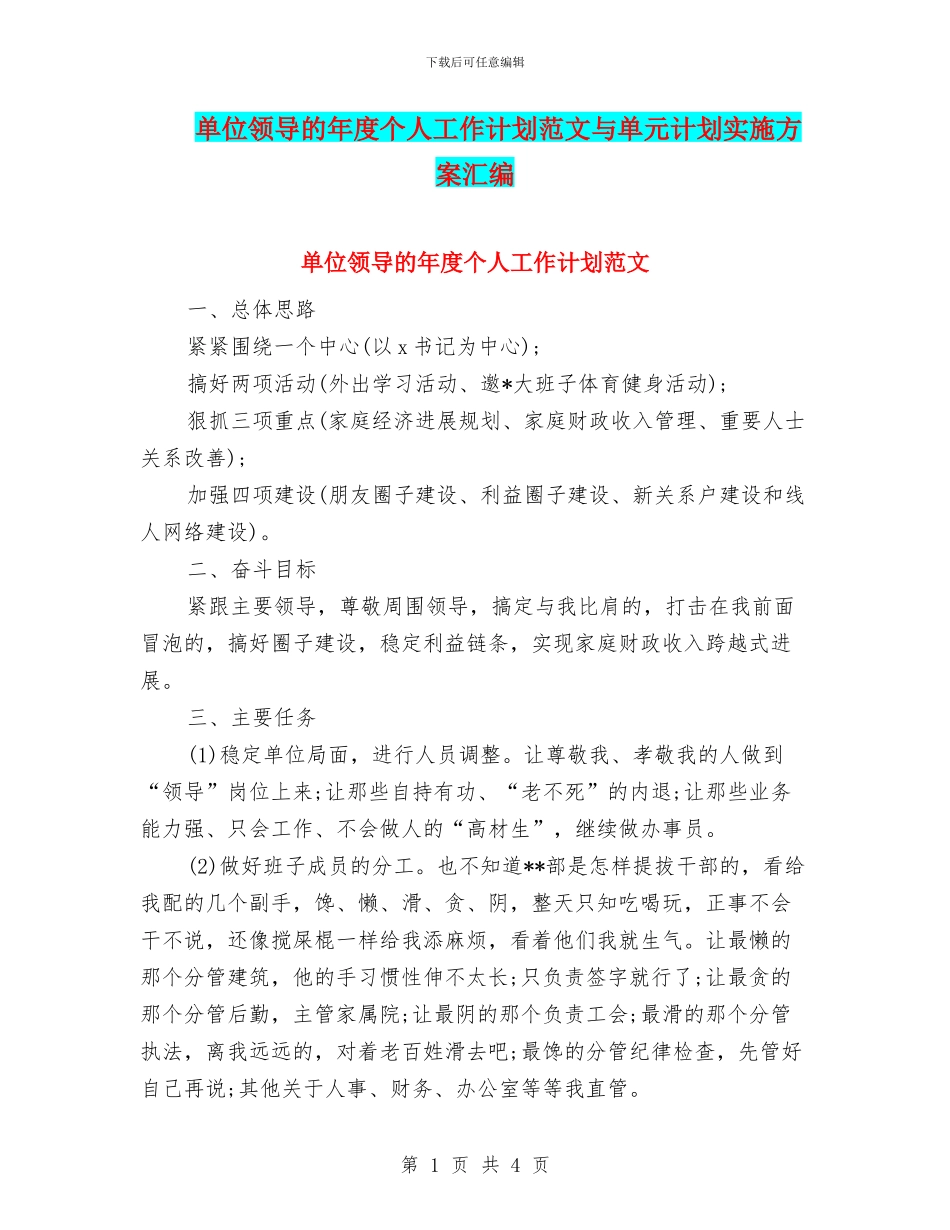 下载后可任意编辑

单位领导的年度个人工作计划范文与单元计划实施方案汇编

单位领导的年度个人工作计划范文

一、总体思路

紧紧围绕一个中心(以 x 书记为中心);

搞好两项活动(外出学习活动、邀*大班子体育健身活动);

狠抓三项重点(家庭经济进展规划、家庭财政收入管理、重要人士关系改善);

加强四项建设(朋友圈子建设、利益圈子建设、新关系户建设和线人网络建设)。

二、奋斗目标

紧跟主要领导，尊敬周围领导，搞定与我比肩的，打击在我前面冒泡的，搞好圈子建设，稳定利益链条，实现家庭财政收入跨越式进展。

三、主要任务

(1)稳定单位局面，进行人员调整。让尊敬我、孝敬我的人做到“领导”岗位上来;让那些自持有功、“老不死”的内退;让那些业务能力强、只会工作、不会做人的“高材生”，继续做办事员。

(2)做好班子成员的分工。也不知道**部是怎样提拔干部的，看给我配的几个副手，馋、懒、滑、贪、阴，整天只知吃喝玩，正事不会干不说，还像搅屎棍一样给我添麻烦，看着他们我就生气。让最懒的那个分管建筑，他的手习惯性伸不太长;只负责签字就行了;让最贪的那个分管后勤，主管家属院;让最阴的那个负责工会;最滑的那个分管执法，离我远远的，对着老百姓滑去吧;最馋的分管纪律检查，先管好自己再说;其他关于人事、财务、办公室等等我直管。

第 1 页 共 4 页